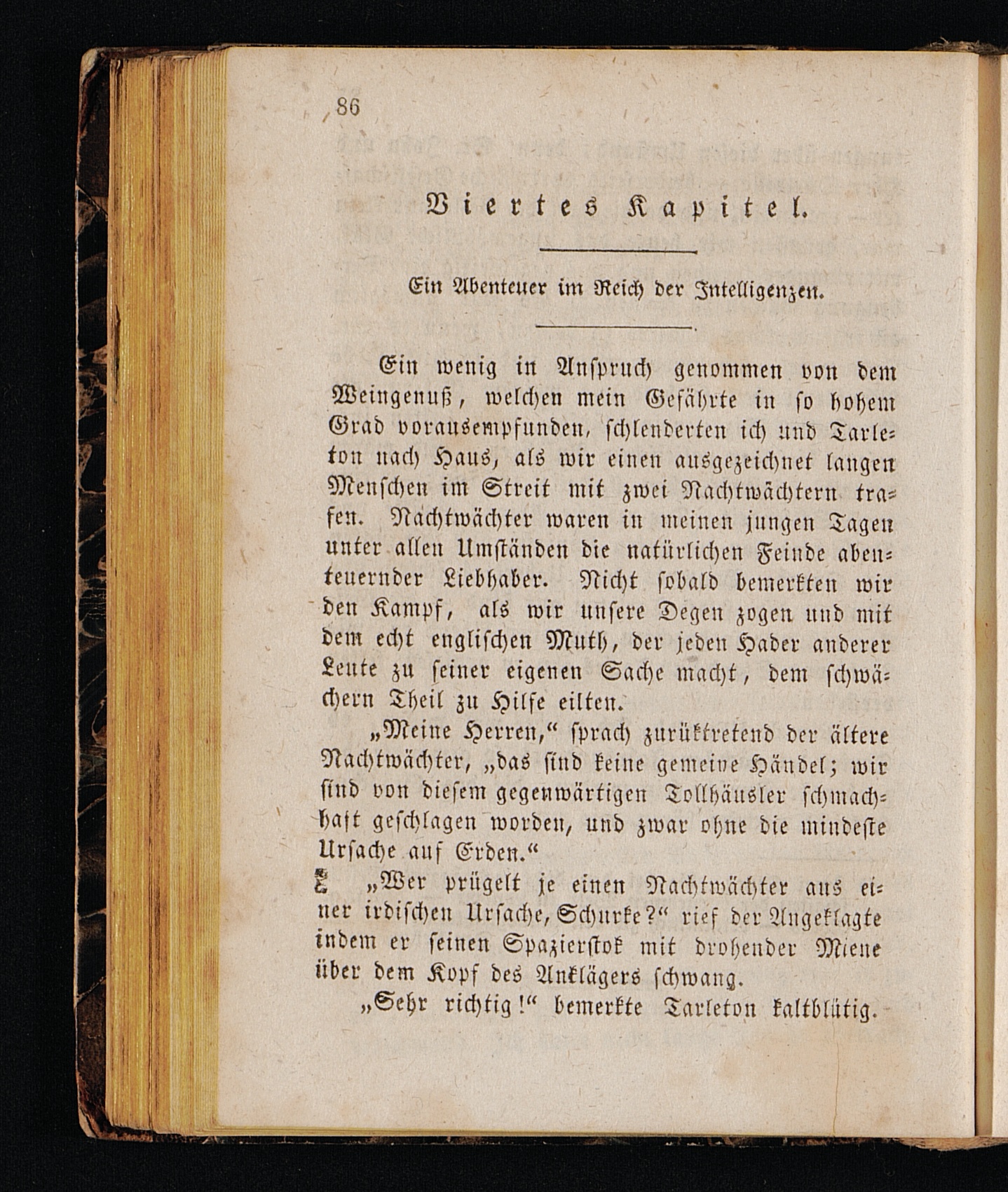 86

Viertes Kapitel.

Ein Abenteuer im Reich der Intelligenzen.

Ein wenig in Anspruch genommen von dem Weingenuß, welchen mein Gefährte in so hohem Grad vorausempfunden, schlenderten ich und Tarleton nach Haus, als wir einen ausgezeichnet langen Menschen im Streit mit zwei Nachtwächtern trafen. Nachtwächter waren in meinen jungen Tagen unter allen Umständen die natürlichen Feinde abenteuernder Liebhaber. Nicht sobald bemerkten wir den Kampf, als wir unsere Degen zogen und mit dem echt englischen Muth, der jeden Hader anderer Leute zu seiner eigenen Sache macht, dem schwächern Theil zu Hilfe eilten.

„Meine Herren,“ sprach zurüktretend der ältere Nachtwächter, „das sind keine gemeine Händel; wir sind von diesem gegenwärtigen Tollhäusler schmachhaft geschlagen worden, und zwar ohne die mindeste Ursache auf Erden.“

„Wer prügelt je einen Nachtwächter aus einer irdischen Ursache, Schurke?“ rief der Angeklagte indem er seinen Spazierstok mit drohender Miene über dem Kopf des Anklägers schwang.

„Sehr richtig!“ bemerkte Tarleton kaltblütig.